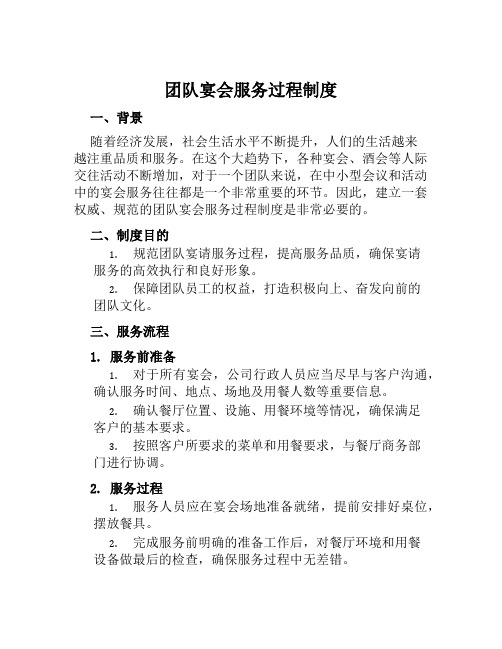 团队宴会服务过程制度

一、背景

随着经济发展，社会生活水平不断提升，人们的生活越来越注重品质和服务。在这个大趋势下，各种宴会、酒会等人际交往活动不断增加，对于一个团队来说，在中小型会议和活动中的宴会服务往往都是一个非常重要的环节。因此，建立一套权威、规范的团队宴会服务过程制度是非常必要的。

二、制度目的

1. 规范团队宴请服务过程，提高服务品质，确保宴请服务的高效执行和良好形象。

2. 保障团队员工的权益，打造积极向上、奋发向前的团队文化。

三、服务流程

1. 服务前准备

1. 对于所有宴会，公司行政人员应当尽早与客户沟通，确认服务时间、地点、场地及用餐人数等重要信息。

2. 确认餐厅位置、设施、用餐环境等情况，确保满足客户的基本要求。

3. 按照客户所要求的菜单和用餐要求，与餐厅商务部门进行协调。

2. 服务过程

1. 服务人员应在宴会场地准备就绪，提前安排好桌位，摆放餐具。

2. 完成服务前明确的准备工作后，对餐厅环境和用餐设备做最后的检查，确保服务过程中无差错。